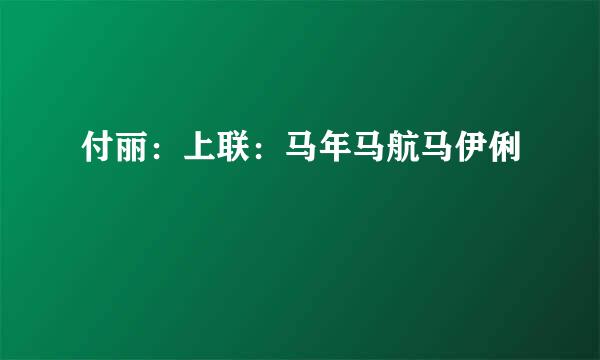 付丽：上联：马年马航马伊俐